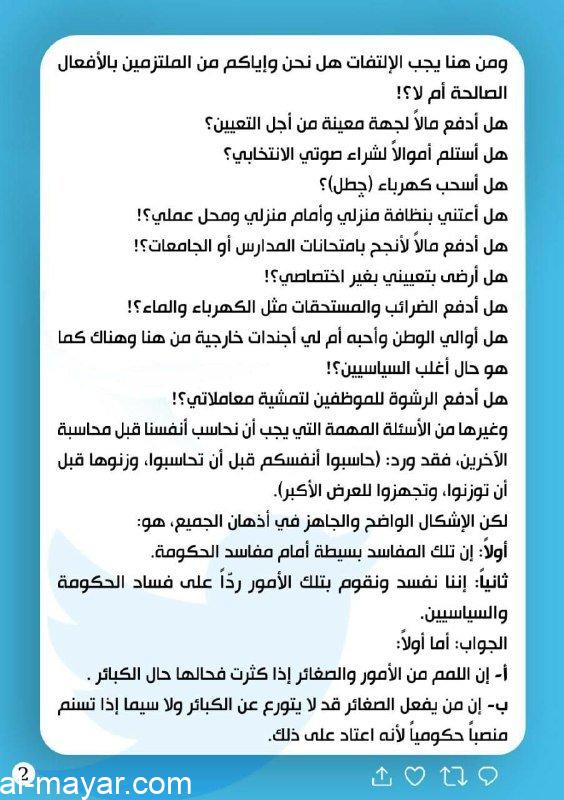 ومن هنا يجب الإلتفات هل نحن وإياكم من الملتزمين بالأفعال الصالحة أم لا؟!

هل أدفع مالاً لجهة معينة من أجل التعيين؟

هل أستلم أموالاً لشراء صوتي الانتخابي؟

هل أسحب كهرباء (چطل)؟

هل أعتني بنظافة منزلي وأمام منزلي ومحل عملي؟!

هل أدفع مالاً لأنجح بامتحانات المدارس أو الجامعات؟!

هل أرضى بتعييني بغير اختصاصي؟!

هل أدفع الضرائب والمستحقات مثل الكهرباء والماء؟!

هل أوالي الوطن وأحبه أم لي أجندات خارجية من هنا وهناك كما هو حال أغلب السياسيين؟!

هل أدفع الرشوة للموظفين لتمشية معاملاتي؟!

وغيرها من الأسئلة المهمة التي يجب أن نحاسب أنفسنا قبل محاسبة الآخرين، فقد ورد: (حاسبوا أنفسكم قبل أن تحاسبوا، وزنوها قبل أن توزنوا، وتجهزوا للعرض الأكبر).

لكن الإشكال الواضح والجاهز في أذهان الجميع، هو:

أولاً: إن تلك المفاسد بسيطة أمام مفاسد الحكومة.

ثانياً: إننا نفسد ونقوم بتلك الأمور ردّاً على فساد الحكومة والسياسيين.

الجواب: أما أولاً:

أ- إن اللمم من الأمور والصغائر إذا كثرت فحالها حال الكبائر .

ب- إن من يفعل الصغائر قد لا يتورع عن الكبائر ولا سيما إذا تسنم منصباً حكومياً لأنه اعتاد على ذلك.

2

al-mayar.com